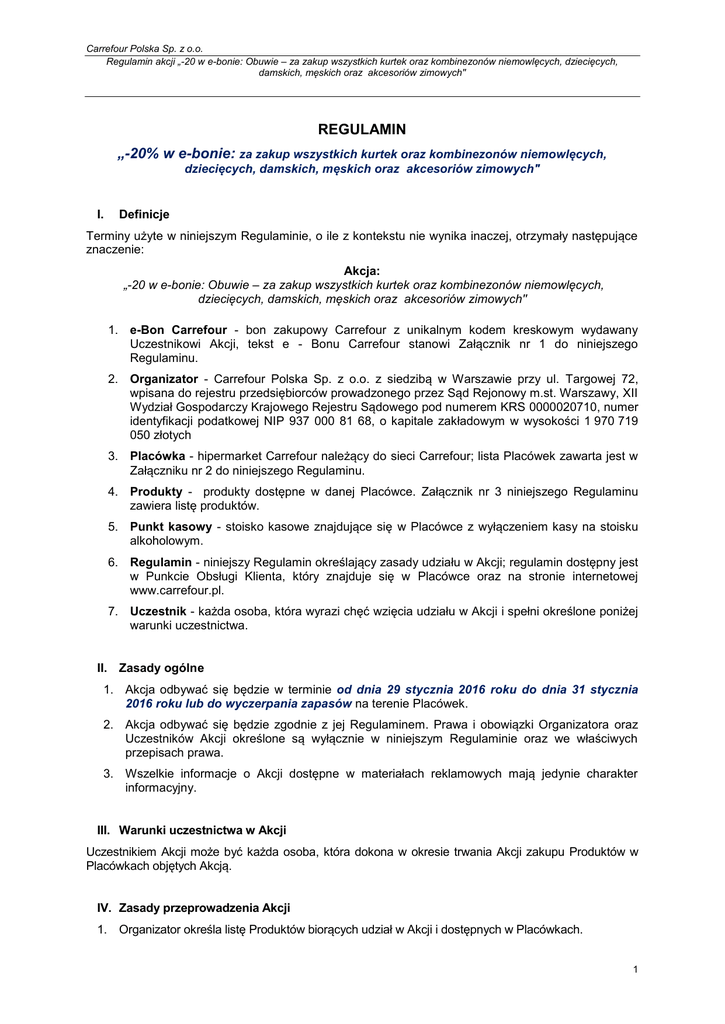 Carrefour Polska Sp. z o.o.
Regulamin akcji „-20 w e-bonie: Obuwie – za zakup wszystkich kurtek oraz kombinezonów niemowlęcych, dziecięcych, damskich, męskich oraz akcesoriów zimowych"

REGULAMIN

„-20% w e-bonie: za zakup wszystkich kurtek oraz kombinezonów niemowlęcych, dziecięcych, damskich, męskich oraz akcesoriów zimowych"

I. Definicje

Terminy użyte w niniejszym Regulaminie, o ile z kontekstu nie wynika inaczej, otrzymały następujące znaczenie:

Akcja:
„-20 w e-bonie: Obuwie – za zakup wszystkich kurtek oraz kombinezonów niemowlęcych, dziecięcych, damskich, męskich oraz akcesoriów zimowych"

1. e-Bon Carrefour - bon zakupowy Carrefour z unikalnym kodem kreskowym wydawany Uczestnikowi Akcji, tekst e - Bonu Carrefour stanowi Załącznik nr 1 do niniejszego Regulaminu.

2. Organizator - Carrefour Polska Sp. z o.o. z siedzibą w Warszawie przy ul. Targowej 72, wpisana do rejestru przedsiębiorców prowadzonego przez Sąd Rejonowy m.st. Warszawy, XII Wydział Gospodarczy Krajowego Rejestru Sądowego pod numerem KRS 0000020710, numer identyfikacji podatkowej NIP 937 000 81 68, o kapitale zakładowym w wysokości 1 970 719 050 złotych

3. Placówka - hipermarket Carrefour należący do sieci Carrefour; lista Placówek zawarta jest w Załączniku nr 2 do niniejszego Regulaminu.

4. Produkty - produkty dostępne w danej Placówce. Załącznik nr 3 niniejszego Regulaminu zawiera listę produktów.

5. Punkt kasowy - stoisko kasowe znajdujące się w Placówce z wyłączeniem kasy na stoisku alkoholowym.

6. Regulamin - niniejszy Regulamin określający zasady udziału w Akcji; regulamin dostępny jest w Punkcie Obsługi Klienta, który znajduje się w Placówce oraz na stronie internetowej www.carrefour.pl.

7. Uczestnik - każda osoba, która wyrazi chęć wzięcia udziału w Akcji i spełni określone poniżej warunki uczestnictwa.

II. Zasady ogólne

1. Akcja odbywać się będzie w terminie od dnia 29 stycznia 2016 roku do dnia 31 stycznia 2016 roku lub do wyczerpania zapasów na terenie Placówek.

2. Akcja odbywać się będzie zgodnie z jej Regulaminem. Prawa i obowiązki Organizatora oraz Uczestników Akcji określone są wyłącznie w niniejszym Regulaminie oraz we właściwych przepisach prawa.

3. Wszelkie informacje o Akcji dostępne w materiałach reklamowych mają jedynie charakter informacyjny.

III. Warunki uczestnictwa w Akcji

Uczestnikiem Akcji może być każda osoba, która dokona w okresie trwania Akcji zakupu Produktów w Placówkach objętych Akcją.

IV. Zasady przeprowadzenia Akcji

1. Organizator określa listę Produktów biorących udział w Akcji i dostępnych w Placówkach.

1